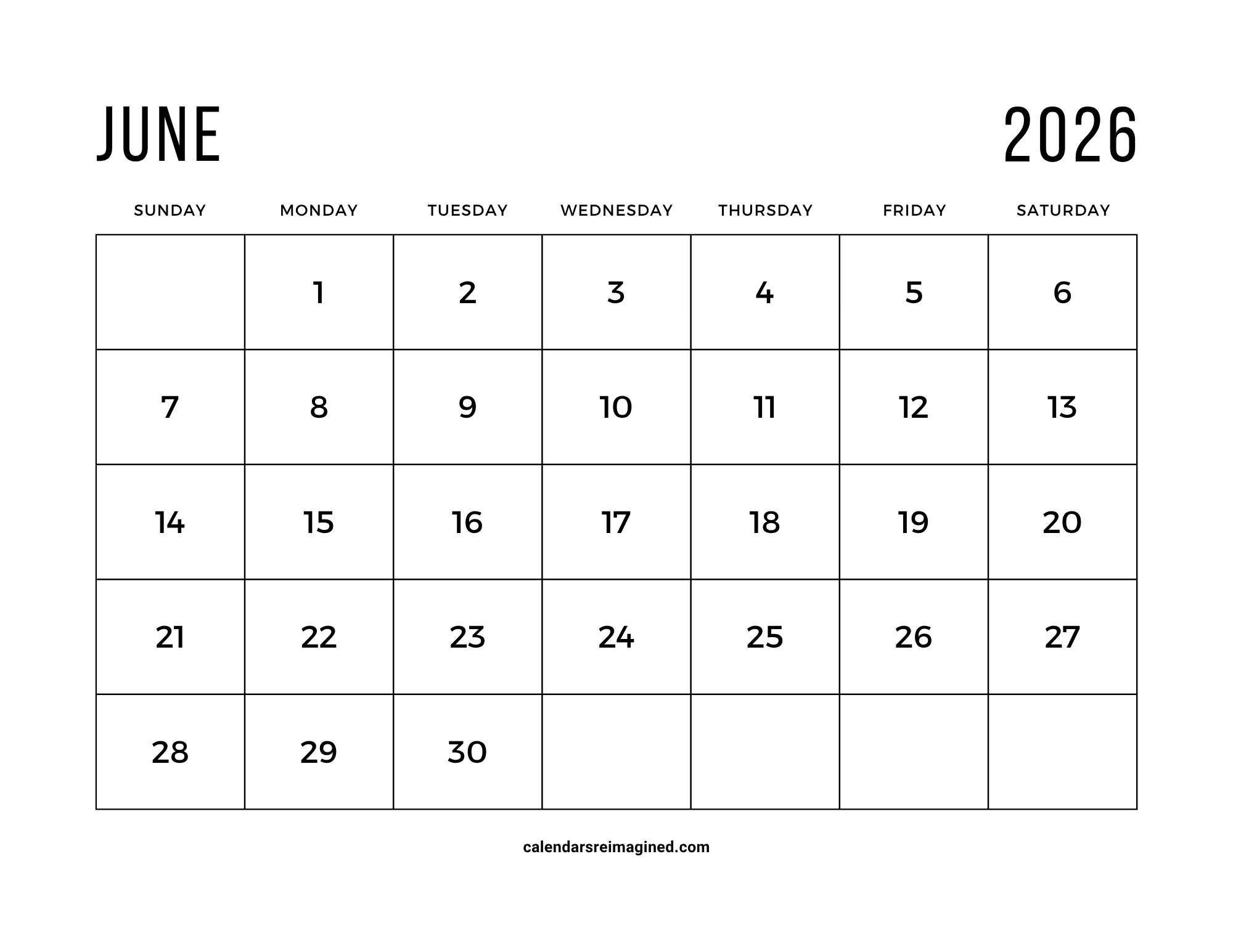 JUNE 2026

| SUNDAY | MONDAY | TUESDAY | WEDNESDAY | THURSDAY | FRIDAY | SATURDAY |
|---|---|---|---|---|---|---|
| | 1 | 2 | 3 | 4 | 5 | 6 |
| 7 | 8 | 9 | 10 | 11 | 12 | 13 |
| 14 | 15 | 16 | 17 | 18 | 19 | 20 |
| 21 | 22 | 23 | 24 | 25 | 26 | 27 |
| 28 | 29 | 30 | | | | |

calendarsreimagined.com